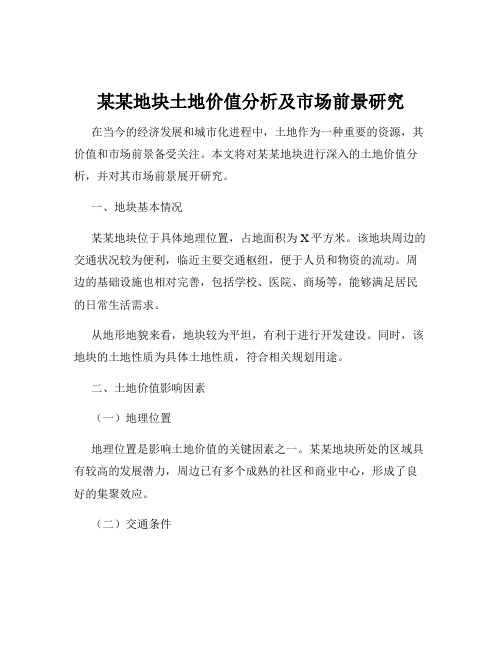 某某地块土地价值分析及市场前景研究

在当今的经济发展和城市化进程中，土地作为一种重要的资源，其价值和市场前景备受关注。本文将对某某地块进行深入的土地价值分析，并对其市场前景展开研究。

一、地块基本情况

某某地块位于具体地理位置，占地面积为 X 平方米。该地块周边的交通状况较为便利，临近主要交通枢纽，便于人员和物资的流动。周边的基础设施也相对完善，包括学校、医院、商场等，能够满足居民的日常生活需求。

从地形地貌来看，地块较为平坦，有利于进行开发建设。同时，该地块的土地性质为具体土地性质，符合相关规划用途。

二、土地价值影响因素

（一）地理位置

地理位置是影响土地价值的关键因素之一。某某地块所处的区域具有较高的发展潜力，周边已有多个成熟的社区和商业中心，形成了良好的集聚效应。

（二）交通条件